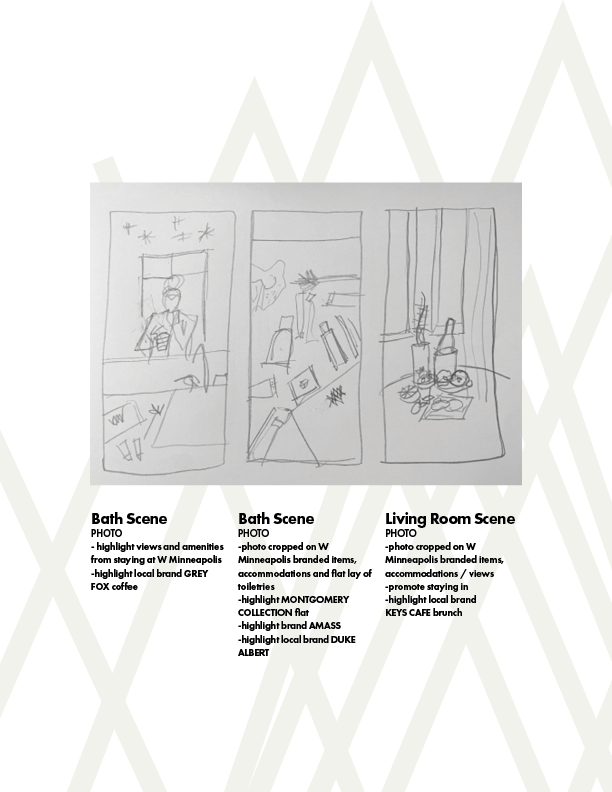 Bath Scene
PHOTO
- highlight views and amenities from staying at W Minneapolis
-highlight local brand GREY FOX coffee

Bath Scene
PHOTO
-photo cropped on W Minneapolis branded items, accommodations and flat lay of toiletries
-highlight MONTGOMERY COLLECTION flat
-highlight brand AMASS
-highlight local brand DUKE ALBERT

Living Room Scene
PHOTO
-photo cropped on W Minneapolis branded items, accommodations / views
-promote staying in
-highlight local brand KEYS CAFE brunch